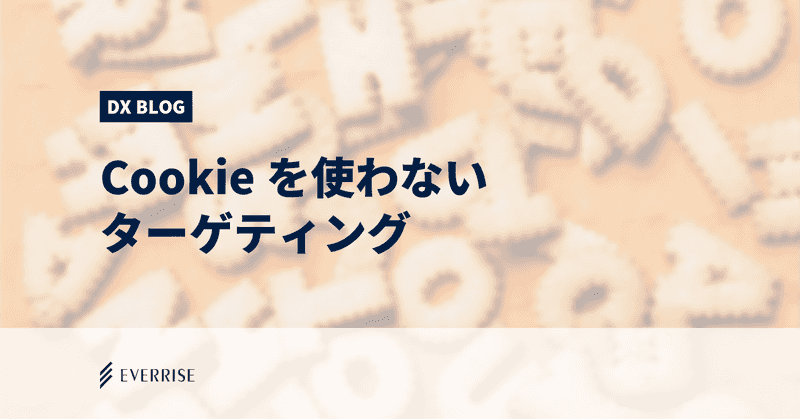 DX BLOG

Cookie を使わない
ターゲティング

EVERRISE